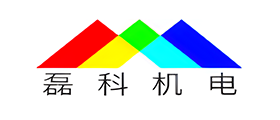 磊 科 机 电